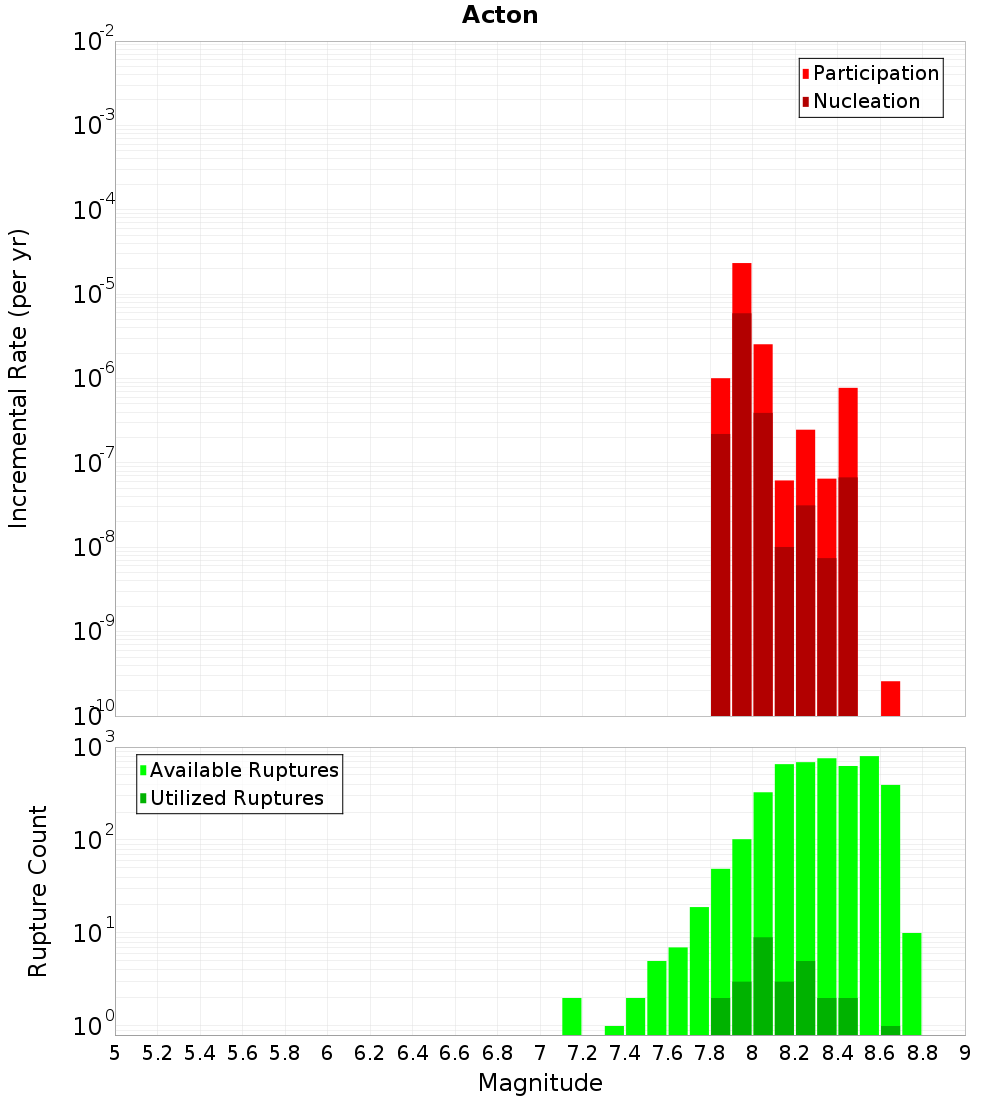 Acton

Participation
Nucleation

Incremental Rate (per yr)

$10^{-2}$
$10^{-3}$
$10^{-4}$
$10^{-5}$
$10^{-6}$
$10^{-7}$
$10^{-8}$
$10^{-9}$
$10^{-10}$

Available Ruptures
Utilized Ruptures

Rupture Count

$10^{3}$
$10^{2}$
$10^{1}$
$10^{0}$

5 5.2 5.4 5.6 5.8 6 6.2 6.4 6.6 6.8 7 7.2 7.4 7.6 7.8 8 8.2 8.4 8.6 8.8 9

Magnitude